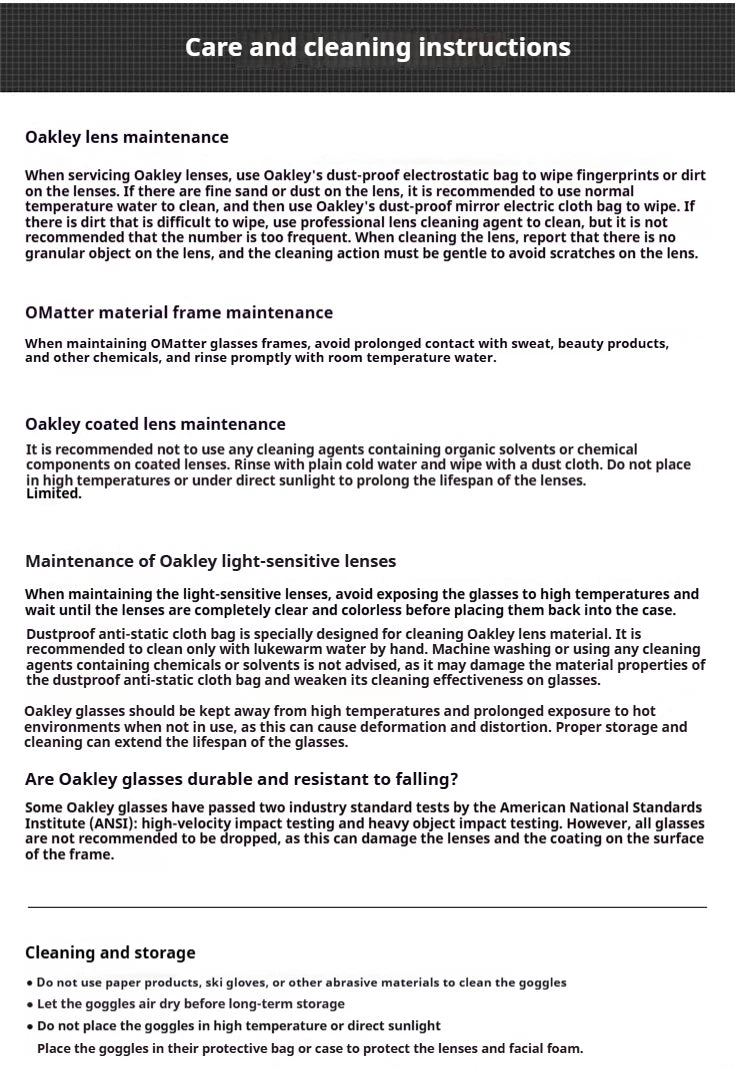 Care and cleaning instructions

Oakley lens maintenance

When servicing Oakley lenses, use Oakley's dust-proof electrostatic bag to wipe fingerprints or dirt on the lenses. If there are fine sand or dust on the lens, it is recommended to use normal temperature water to clean, and then use Oakley's dust-proof mirror electric cloth bag to wipe. If there is dirt that is difficult to wipe, use professional lens cleaning agent to clean, but it is not recommended that the number is too frequent. When cleaning the lens, report that there is no granular object on the lens, and the cleaning action must be gentle to avoid scratches on the lens.

OMatter material frame maintenance

When maintaining OMatter glasses frames, avoid prolonged contact with sweat, beauty products, and other chemicals, and rinse promptly with room temperature water.

Oakley coated lens maintenance

It is recommended not to use any cleaning agents containing organic solvents or chemical components on coated lenses. Rinse with plain cold water and wipe with a dust cloth. Do not place in high temperatures or under direct sunlight to prolong the lifespan of the lenses.
Limited.

Maintenance of Oakley light-sensitive lenses

When maintaining the light-sensitive lenses, avoid exposing the glasses to high temperatures and wait until the lenses are completely clear and colorless before placing them back into the case.

Dustproof anti-static cloth bag is specially designed for cleaning Oakley lens material. It is recommended to clean only with lukewarm water by hand. Machine washing or using any cleaning agents containing chemicals or solvents is not advised, as it may damage the material properties of the dustproof anti-static cloth bag and weaken its cleaning effectiveness on glasses.

Oakley glasses should be kept away from high temperatures and prolonged exposure to hot environments when not in use, as this can cause deformation and distortion. Proper storage and cleaning can extend the lifespan of the glasses.

Are Oakley glasses durable and resistant to falling?

Some Oakley glasses have passed two industry standard tests by the American National Standards Institute (ANSI): high-velocity impact testing and heavy object impact testing. However, all glasses are not recommended to be dropped, as this can damage the lenses and the coating on the surface of the frame.

Cleaning and storage

• Do not use paper products, ski gloves, or other abrasive materials to clean the goggles
• Let the goggles air dry before long-term storage
• Do not place the goggles in high temperature or direct sunlight
Place the goggles in their protective bag or case to protect the lenses and facial foam.